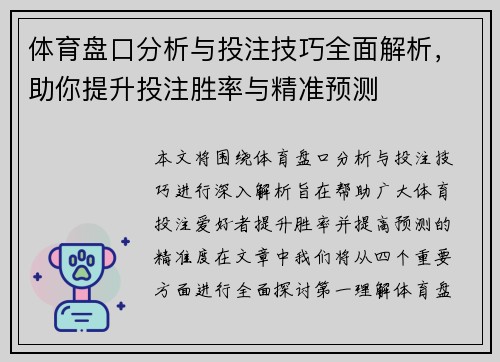 体育盘口分析与投注技巧全面解析，助你提升投注胜率与精准预测

本文将围绕体育盘口分析与投注技巧进行深入解析旨在帮助广大体育投注爱好者提升胜率并提高预测的精准度在文章中我们将从四个重要方面进行全面探讨第一理解体育盘